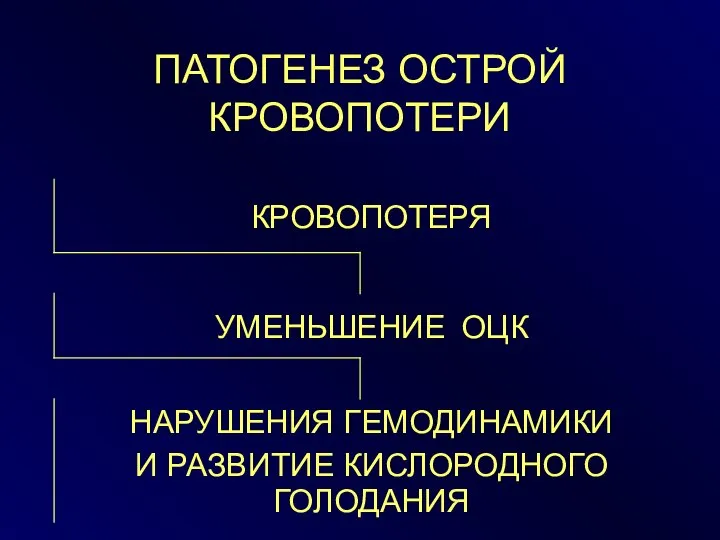 ПАТОГЕНЕЗ ОСТРОЙ КРОВОПОТЕРИ

КРОВОПОТЕРЯ

УМЕНЬШЕНИЕ ОЦК

НАРУШЕНИЯ ГЕМОДИНАМИКИ И РАЗВИТИЕ КИСЛОРОДНОГО ГОЛОДАНИЯ